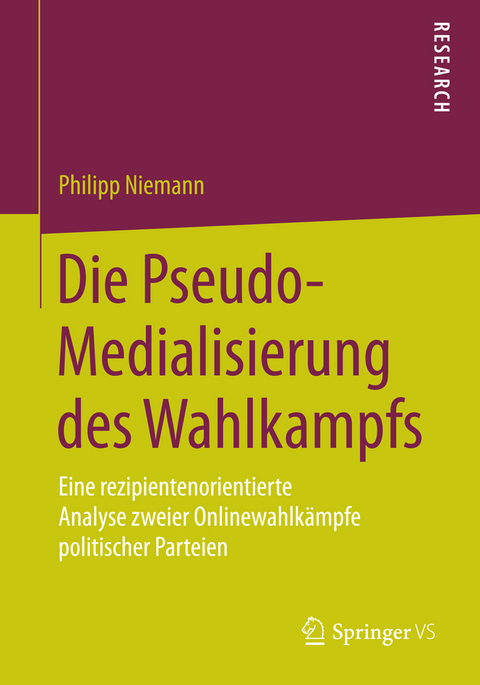 RESEARCH

Philipp Niemann

Die Pseudo-Medialisierung des Wahlkampfs

Eine rezipientenorientierte Analyse zweier Onlinewahlkämpfe politischer Parteien

Springer VS